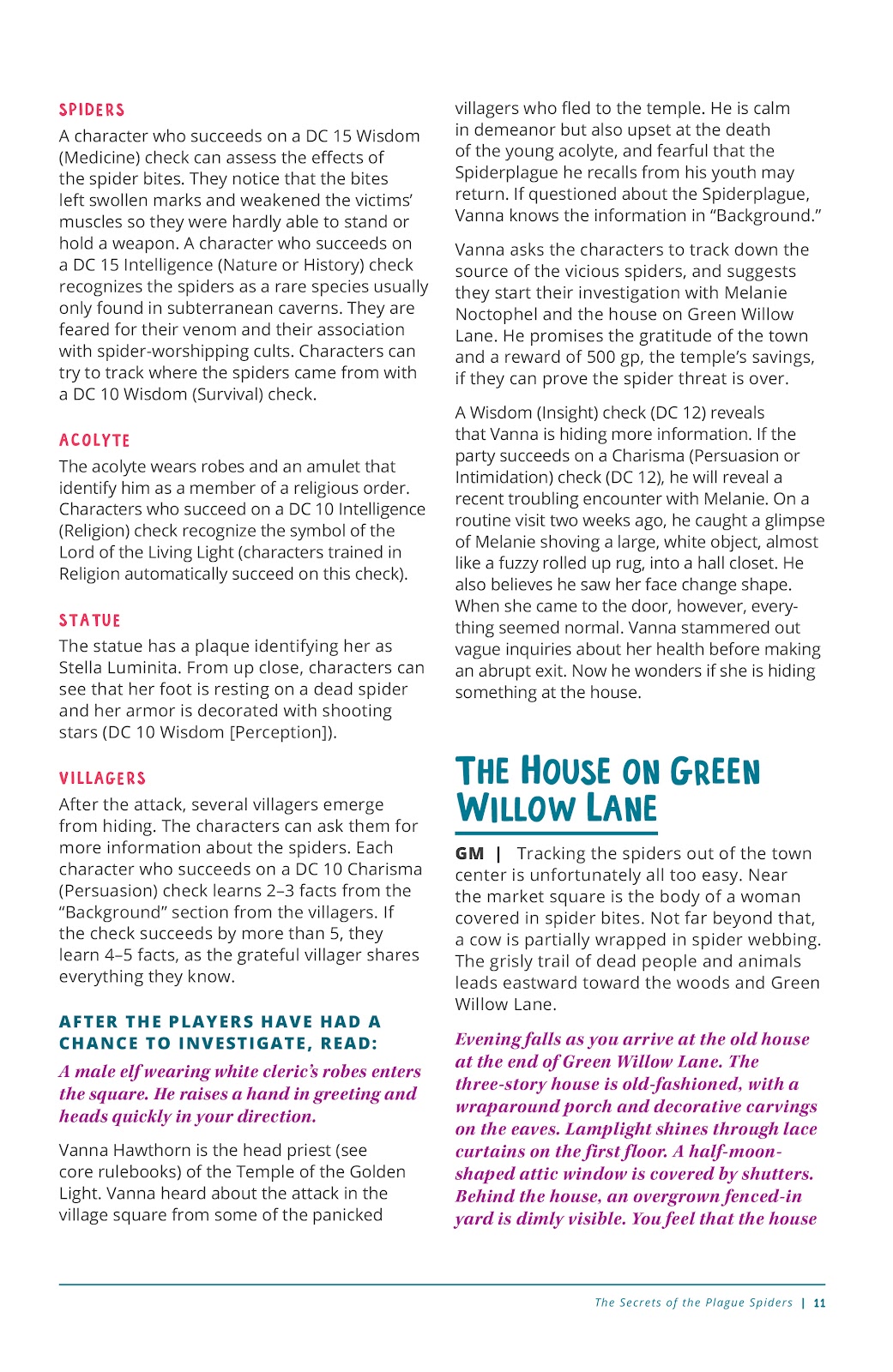 SPIDERS

A character who succeeds on a DC 15 Wisdom (Medicine) check can assess the effects of the spider bites. They notice that the bites left swollen marks and weakened the victims' muscles so they were hardly able to stand or hold a weapon. A character who succeeds on a DC 15 Intelligence (Nature or History) check recognizes the spiders as a rare species usually only found in subterranean caverns. They are feared for their venom and their association with spider-worshipping cults. Characters can try to track where the spiders came from with a DC 10 Wisdom (Survival) check.

ACOLYTE

The acolyte wears robes and an amulet that identify him as a member of a religious order. Characters who succeed on a DC 10 Intelligence (Religion) check recognize the symbol of the Lord of the Living Light (characters trained in Religion automatically succeed on this check).

STATUE

The statue has a plaque identifying her as Stella Luminita. From up close, characters can see that her foot is resting on a dead spider and her armor is decorated with shooting stars (DC 10 Wisdom [Perception]).

VILLAGERS

After the attack, several villagers emerge from hiding. The characters can ask them for more information about the spiders. Each character who succeeds on a DC 10 Charisma (Persuasion) check learns 2–3 facts from the "Background" section from the villagers. If the check succeeds by more than 5, they learn 4–5 facts, as the grateful villager shares everything they know.

AFTER THE PLAYERS HAVE HAD A CHANCE TO INVESTIGATE, READ:

A male elf wearing white cleric's robes enters the square. He raises a hand in greeting and heads quickly in your direction.

Vanna Hawthorn is the head priest (see core rulebooks) of the Temple of the Golden Light. Vanna heard about the attack in the village square from some of the panicked villagers who fled to the temple. He is calm in demeanor but also upset at the death of the young acolyte, and fearful that the Spiderplague he recalls from his youth may return. If questioned about the Spiderplague, Vanna knows the information in "Background."

Vanna asks the characters to track down the source of the vicious spiders, and suggests they start their investigation with Melanie Noctophel and the house on Green Willow Lane. He promises the gratitude of the town and a reward of 500 gp, the temple's savings, if they can prove the spider threat is over.

A Wisdom (Insight) check (DC 12) reveals that Vanna is hiding more information. If the party succeeds on a Charisma (Persuasion or Intimidation) check (DC 12), he will reveal a recent troubling encounter with Melanie. On a routine visit two weeks ago, he caught a glimpse of Melanie shoving a large, white object, almost like a fuzzy rolled up rug, into a hall closet. He also believes he saw her face change shape. When she came to the door, however, everything seemed normal. Vanna stammered out vague inquiries about her health before making an abrupt exit. Now he wonders if she is hiding something at the house.

THE HOUSE ON GREEN WILLOW LANE

GM | Tracking the spiders out of the town center is unfortunately all too easy. Near the market square is the body of a woman covered in spider bites. Not far beyond that, a cow is partially wrapped in spider webbing. The grisly trail of dead people and animals leads eastward toward the woods and Green Willow Lane.

Evening falls as you arrive at the old house at the end of Green Willow Lane. The three-story house is old-fashioned, with a wraparound porch and decorative carvings on the eaves. Lamplight shines through lace curtains on the first floor. A half-moon-shaped attic window is covered by shutters. Behind the house, an overgrown fenced-in yard is dimly visible. You feel that the house

The Secrets of the Plague Spiders | 11